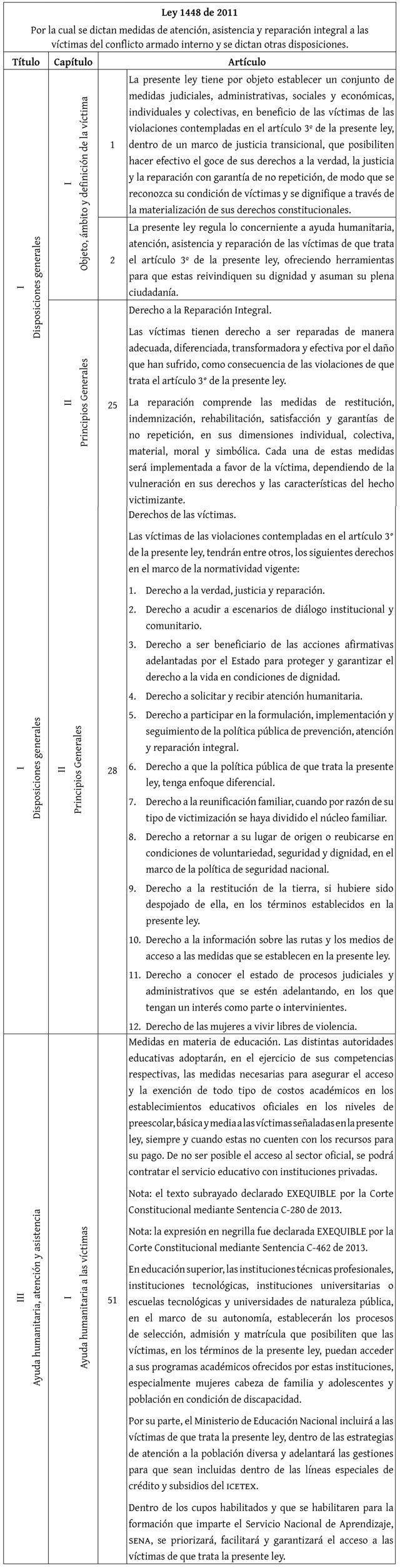 Ley 1448 de 2011

Por la cual se dictan medidas de atención, asistencia y reparación integral a las víctimas del conflicto armado interno y se dictan otras disposiciones.

| Título | Capítulo | | Artículo |
|---|---|---|---|
| I Disposiciones generales | I Objeto, ámbito y definición de la víctima | 1 | La presente ley tiene por objeto establecer un conjunto de medidas judiciales, administrativas, sociales y económicas, individuales y colectivas, en beneficio de las víctimas de las violaciones contempladas en el artículo 3º de la presente ley, dentro de un marco de justicia transicional, que posibiliten hacer efectivo el goce de sus derechos a la verdad, la justicia y la reparación con garantía de no repetición, de modo que se reconozca su condición de víctimas y se dignifique a través de la materialización de sus derechos constitucionales. |
| | | 2 | La presente ley regula lo concerniente a ayuda humanitaria, atención, asistencia y reparación de las víctimas de que trata el artículo 3º de la presente ley, ofreciendo herramientas para que estas reivindiquen su dignidad y asuman su plena ciudadanía. |
| | II Principios Generales | 25 | Derecho a la Reparación Integral. Las víctimas tienen derecho a ser reparadas de manera adecuada, diferenciada, transformadora y efectiva por el daño que han sufrido, como consecuencia de las violaciones de que trata el artículo 3° de la presente ley. La reparación comprende las medidas de restitución, indemnización, rehabilitación, satisfacción y garantías de no repetición, en sus dimensiones individual, colectiva, material, moral y simbólica. Cada una de estas medidas será implementada a favor de la víctima, dependiendo de la vulneración en sus derechos y las características del hecho victimizante. |
| I Disposiciones generales | II Principios Generales | 28 | Derechos de las víctimas. Las víctimas de las violaciones contempladas en el artículo 3° de la presente ley, tendrán entre otros, los siguientes derechos en el marco de la normatividad vigente: 1. Derecho a la verdad, justicia y reparación. 2. Derecho a acudir a escenarios de diálogo institucional y comunitario. 3. Derecho a ser beneficiario de las acciones afirmativas adelantadas por el Estado para proteger y garantizar el derecho a la vida en condiciones de dignidad. 4. Derecho a solicitar y recibir atención humanitaria. 5. Derecho a participar en la formulación, implementación y seguimiento de la política pública de prevención, atención y reparación integral. 6. Derecho a que la política pública de que trata la presente ley, tenga enfoque diferencial. 7. Derecho a la reunificación familiar, cuando por razón de su tipo de victimización se haya dividido el núcleo familiar. 8. Derecho a retornar a su lugar de origen o reubicarse en condiciones de voluntariedad, seguridad y dignidad, en el marco de la política de seguridad nacional. 9. Derecho a la restitución de la tierra, si hubiere sido despojado de ella, en los términos establecidos en la presente ley. 10. Derecho a la información sobre las rutas y los medios de acceso a las medidas que se establecen en la presente ley. 11. Derecho a conocer el estado de procesos judiciales y administrativos que se estén adelantando, en los que tengan un interés como parte o intervinientes. 12. Derecho de las mujeres a vivir libres de violencia. |
| III Ayuda humanitaria, atención y asistencia | I Ayuda humanitaria a las víctimas | 51 | Medidas en materia de educación. Las distintas autoridades educativas adoptarán, en el ejercicio de sus competencias respectivas, las medidas necesarias para asegurar el acceso y la exención de todo tipo de costos académicos en los establecimientos educativos oficiales en los niveles de preescolar, básica y media a las víctimas señaladas en la presente ley, siempre y cuando estas no cuenten con los recursos para su pago. De no ser posible el acceso al sector oficial, se podrá contratar el servicio educativo con instituciones privadas. Nota: el texto subrayado declarado EXEQUIBLE por la Corte Constitucional mediante Sentencia C-280 de 2013. Nota: la expresión en negrilla fue declarada EXEQUIBLE por la Corte Constitucional mediante Sentencia C-462 de 2013. En educación superior, las instituciones técnicas profesionales, instituciones tecnológicas, instituciones universitarias o escuelas tecnológicas y universidades de naturaleza pública, en el marco de su autonomía, establecerán los procesos de selección, admisión y matrícula que posibiliten que las víctimas, en los términos de la presente ley, puedan acceder a sus programas académicos ofrecidos por estas instituciones, especialmente mujeres cabeza de familia y adolescentes y población en condición de discapacidad. Por su parte, el Ministerio de Educación Nacional incluirá a las víctimas de que trata la presente ley, dentro de las estrategias de atención a la población diversa y adelantará las gestiones para que sean incluidas dentro de las líneas especiales de crédito y subsidios del ICETEX. Dentro de los cupos habilitados y que se habilitaren para la formación que imparte el Servicio Nacional de Aprendizaje, SENA, se priorizará, facilitará y garantizará el acceso a las víctimas de que trata la presente ley. |